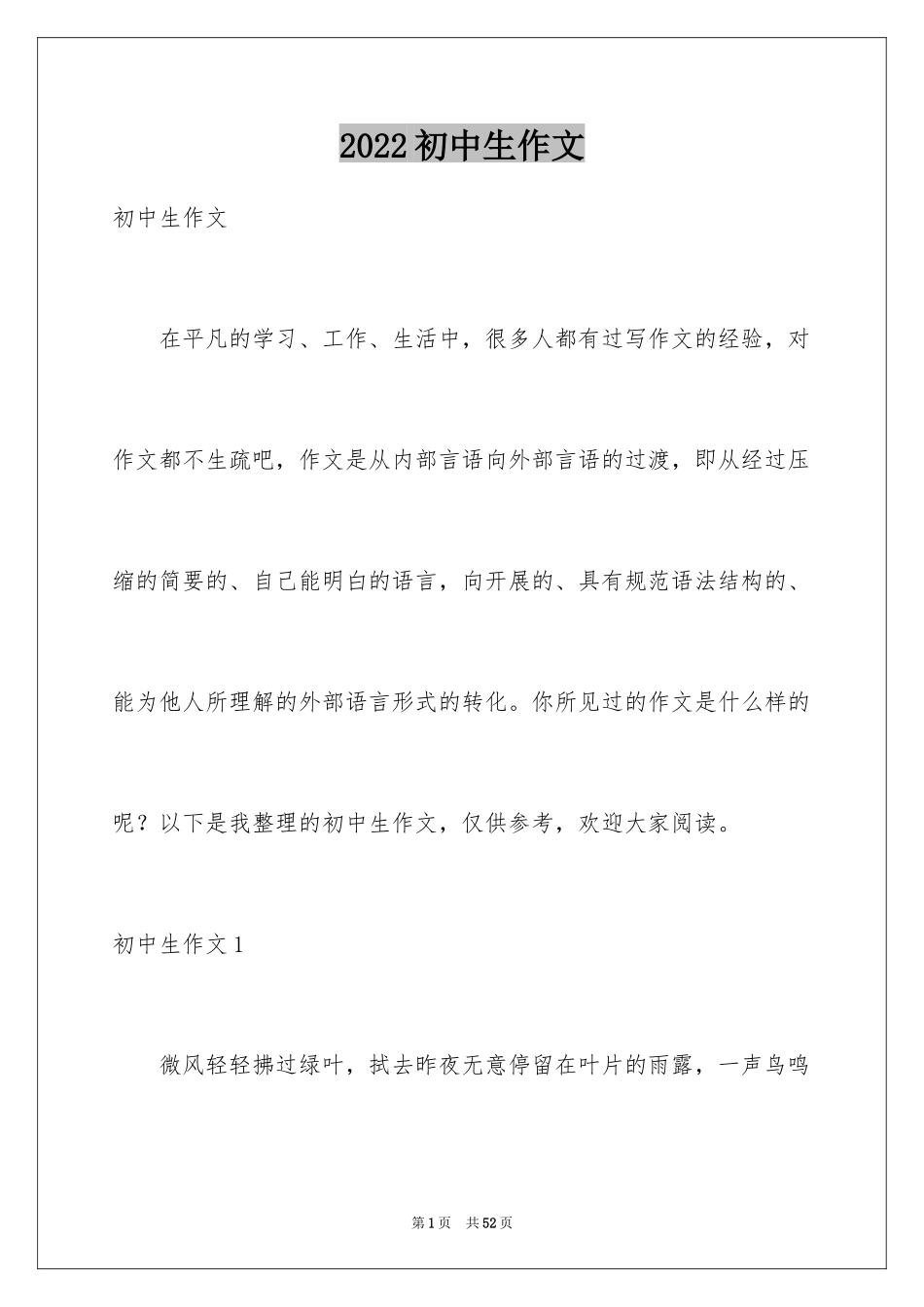 2022初中生作文

初中生作文

在平凡的学习、工作、生活中，很多人都有过写作文的经验，对作文都不生疏吧，作文是从内部言语向外部言语的过渡，即从经过压缩的简要的、自己能明白的语言，向开展的、具有规范语法结构的、能为他人所理解的外部语言形式的转化。你所见过的作文是什么样的呢？以下是我整理的初中生作文，仅供参考，欢迎大家阅读。

初中生作文1

微风轻轻拂过绿叶，拭去昨夜无意停留在叶片的雨露，一声鸟鸣

第1页 共52页